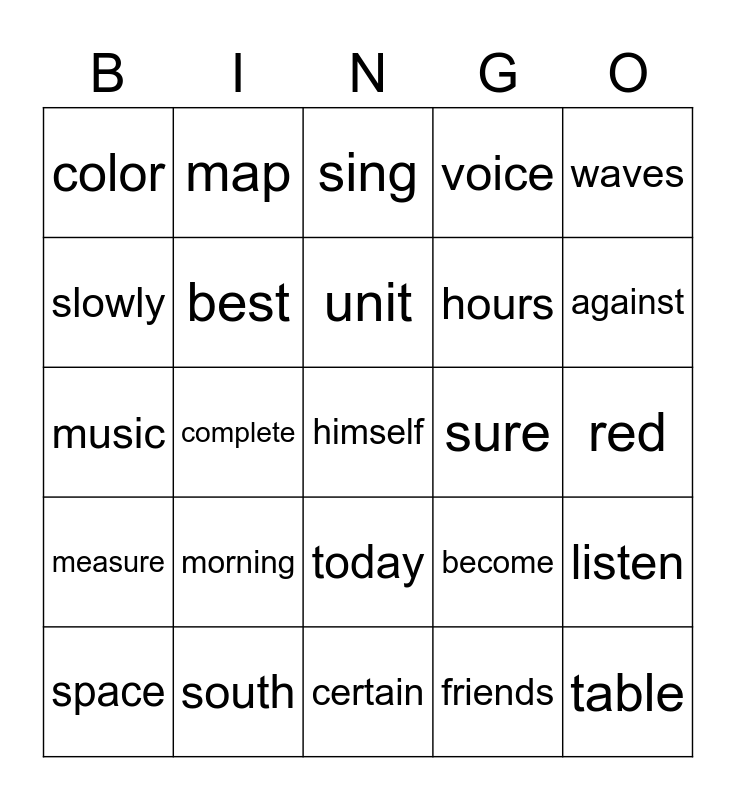 | B | I | N | G | O |
|---|---|---|---|---|
| color | map | sing | voice | waves |
| slowly | best | unit | hours | against |
| music | complete | himself | sure | red |
| measure | morning | today | become | listen |
| space | south | certain | friends | table |